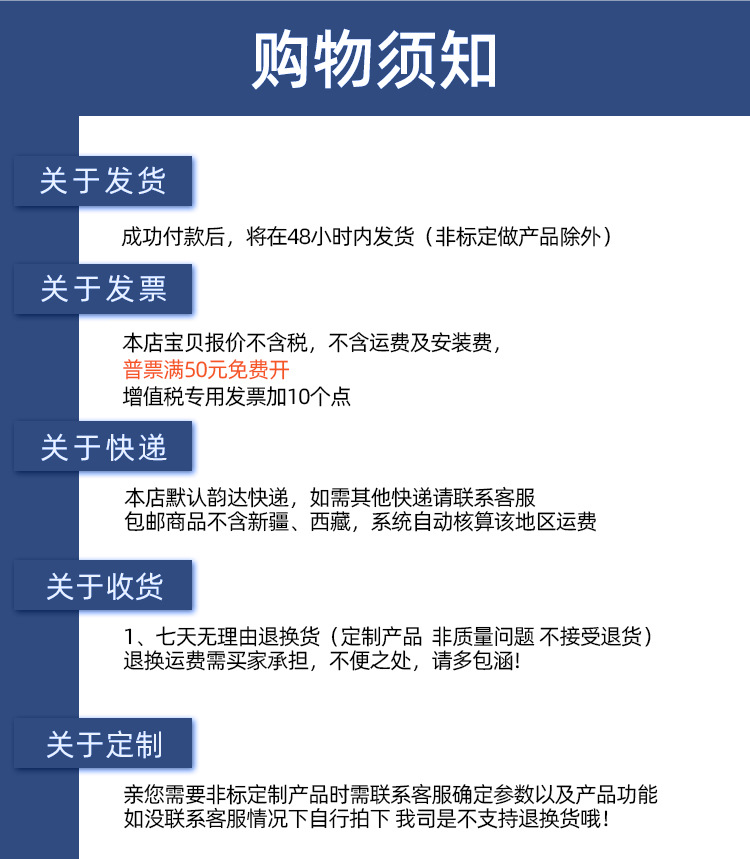 购物须知

关于发货

成功付款后，将在48小时内发货（非标定做产品除外）

关于发票

本店宝贝报价不含税，不含运费及安装费，
普票满50元免费开
增值税专用发票加10个点

关于快递

本店默认韵达快递，如需其他快递请联系客服
包邮商品不含新疆、西藏，系统自动核算该地区运费

关于收货

1、七天无理由退换货（定制产品 非质量问题 不接受退货）
退换运费需买家承担，不便之处，请多包涵!

关于定制

亲您需要非标定制产品时需联系客服确定参数以及产品功能
如没联系客服情况下自行拍下 我司是不支持退换货哦！